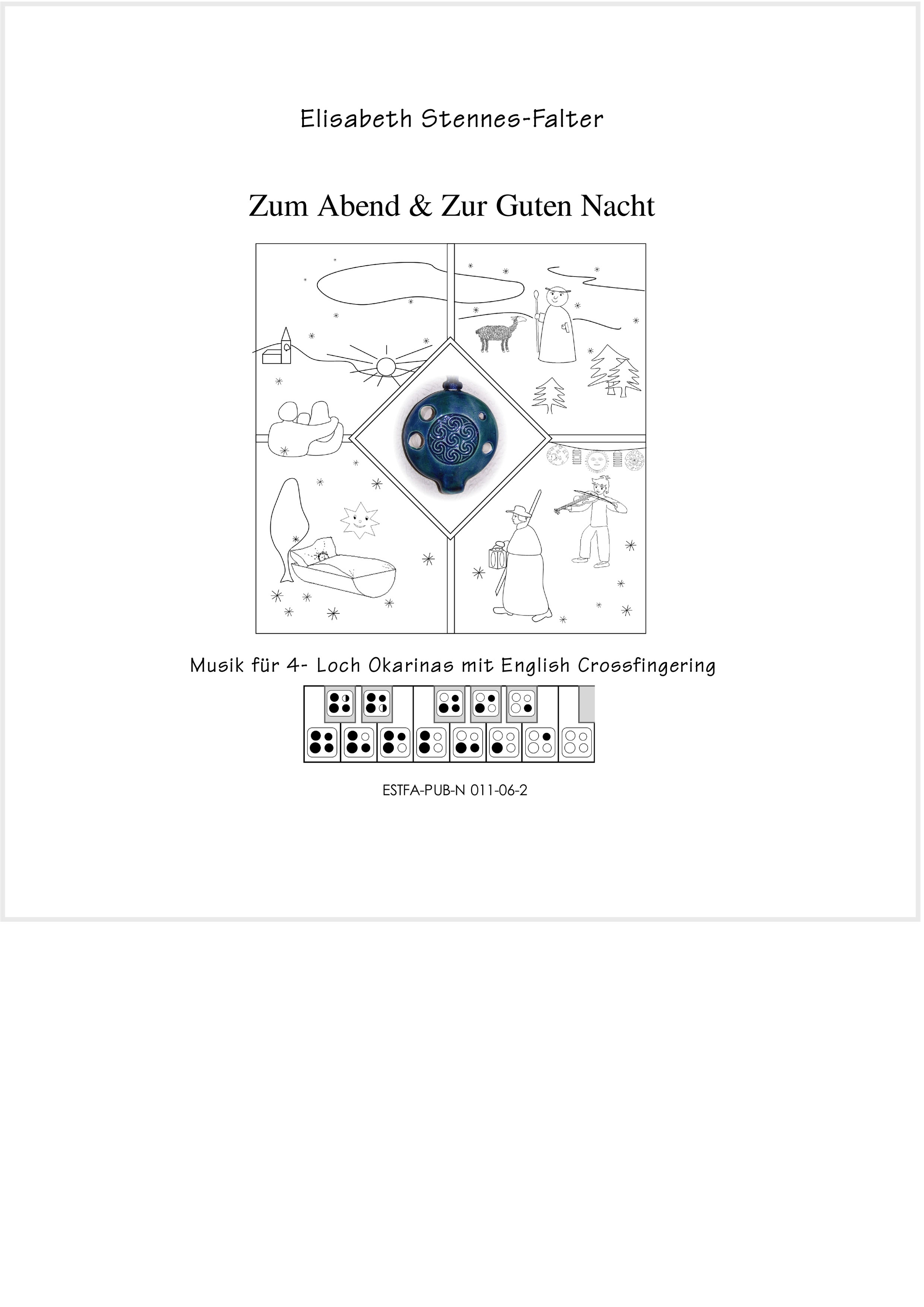 Elisabeth Stennes-Falter

Zum Abend & Zur Guten Nacht

Musik für 4- Loch Okarinas mit English Crossfingering

ESTFA-PUB-N 011-06-2